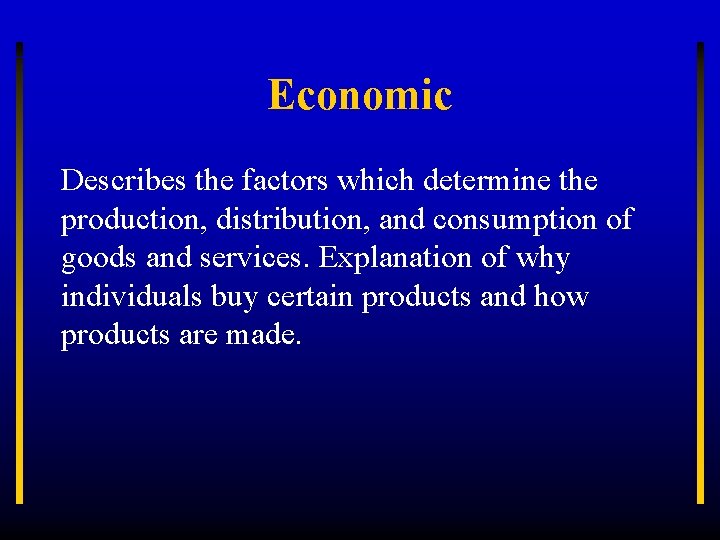 Economic

Describes the factors which determine the production, distribution, and consumption of goods and services. Explanation of why individuals buy certain products and how products are made.